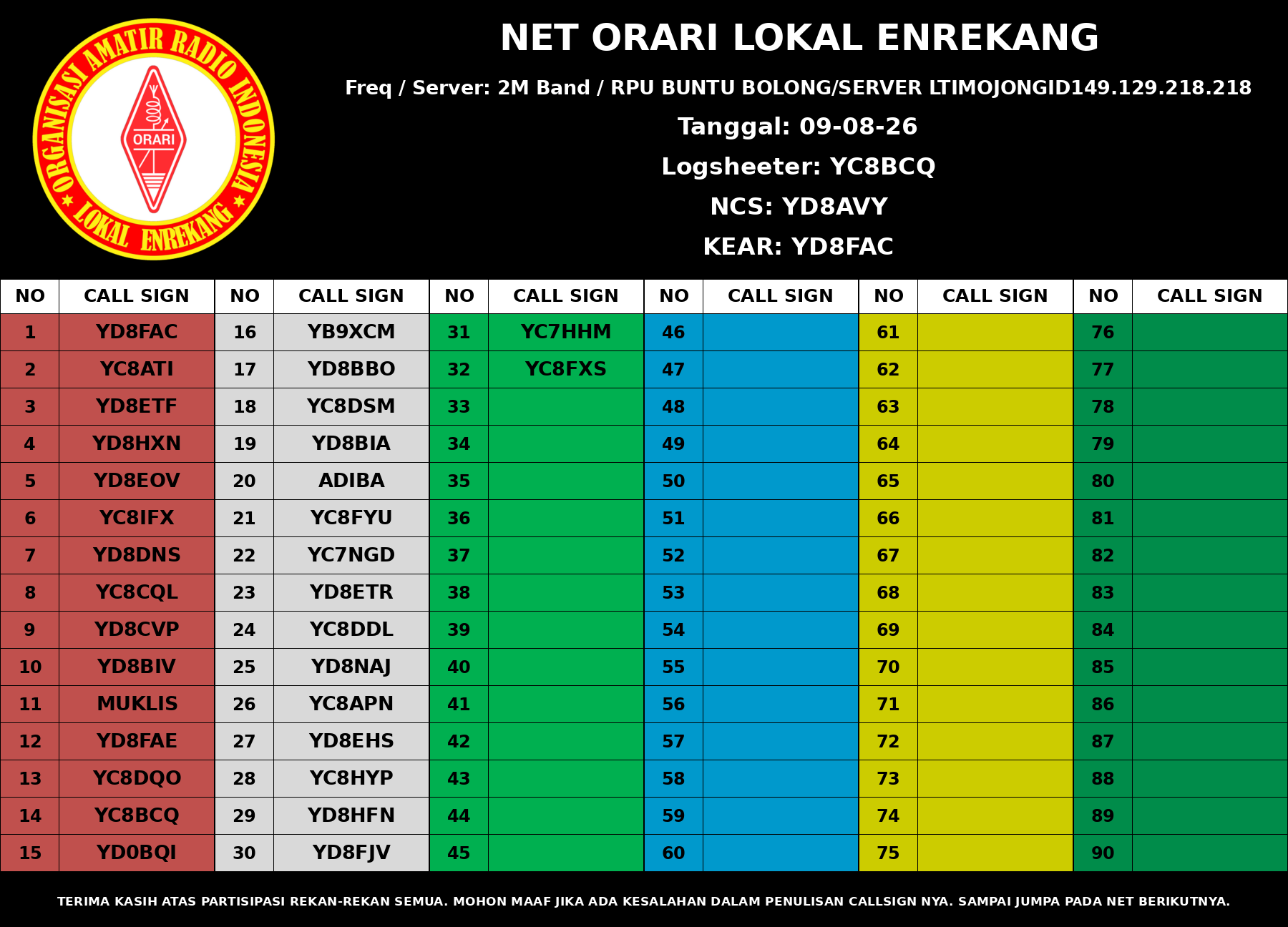 ORGANISASI AMATIR RADIO INDONESIA
ORARI
LOKAL ENREKANG

NET ORARI LOKAL ENREKANG

Freq / Server: 2M Band / RPU BUNTU BOLONG/SERVER LTIMOJONGID149.129.218.218

Tanggal: 09-08-26

Logsheeter: YC8BCQ

NCS: YD8AVY

KEAR: YD8FAC

| NO | CALL SIGN | NO | CALL SIGN | NO | CALL SIGN | NO | CALL SIGN | NO | CALL SIGN | NO | CALL SIGN |
|---|---|---|---|---|---|---|---|---|---|---|---|
| 1 | YD8FAC | 16 | YB9XCM | 31 | YC7HHM | 46 | | 61 | | 76 | |
| 2 | YC8ATI | 17 | YD8BBO | 32 | YC8FXS | 47 | | 62 | | 77 | |
| 3 | YD8ETF | 18 | YC8DSM | 33 | | 48 | | 63 | | 78 | |
| 4 | YD8HXN | 19 | YD8BIA | 34 | | 49 | | 64 | | 79 | |
| 5 | YD8EOV | 20 | ADIBA | 35 | | 50 | | 65 | | 80 | |
| 6 | YC8IFX | 21 | YC8FYU | 36 | | 51 | | 66 | | 81 | |
| 7 | YD8DNS | 22 | YC7NGD | 37 | | 52 | | 67 | | 82 | |
| 8 | YC8CQL | 23 | YD8ETR | 38 | | 53 | | 68 | | 83 | |
| 9 | YD8CVP | 24 | YC8DDL | 39 | | 54 | | 69 | | 84 | |
| 10 | YD8BIV | 25 | YD8NAJ | 40 | | 55 | | 70 | | 85 | |
| 11 | MUKLIS | 26 | YC8APN | 41 | | 56 | | 71 | | 86 | |
| 12 | YD8FAE | 27 | YD8EHS | 42 | | 57 | | 72 | | 87 | |
| 13 | YC8DQO | 28 | YC8HYP | 43 | | 58 | | 73 | | 88 | |
| 14 | YC8BCQ | 29 | YD8HFN | 44 | | 59 | | 74 | | 89 | |
| 15 | YD0BQI | 30 | YD8FJV | 45 | | 60 | | 75 | | 90 | |

TERIMA KASIH ATAS PARTISIPASI REKAN-REKAN SEMUA. MOHON MAAF JIKA ADA KESALAHAN DALAM PENULISAN CALLSIGN NYA. SAMPAI JUMPA PADA NET BERIKUTNYA.